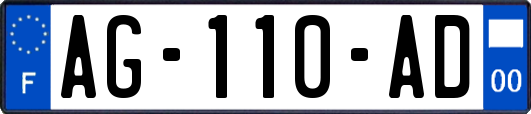 F

AG-110-AD

00